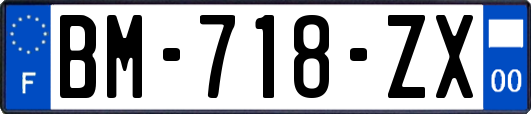 F

BM-718-ZX

00